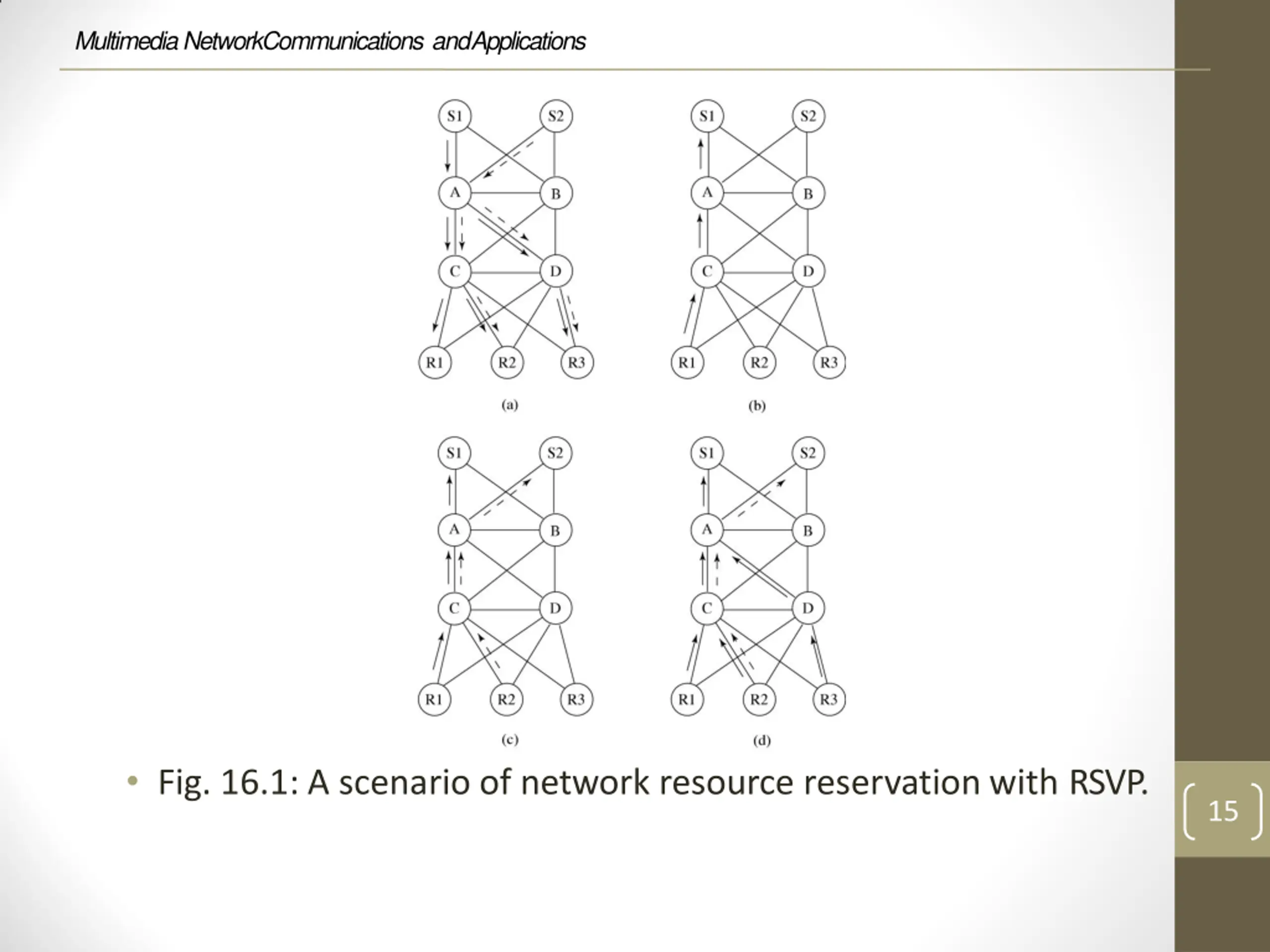 Multimedia NetworkCommunications andApplications

S1 S2
A B
C D
R1 R2 R3
(a)

S1 S2
A B
C D
R1 R2 R3
(b)

S1 S2
A B
C D
R1 R2 R3
(c)

S1 S2
A B
C D
R1 R2 R3
(d)

• Fig. 16.1: A scenario of network resource reservation with RSVP.

15